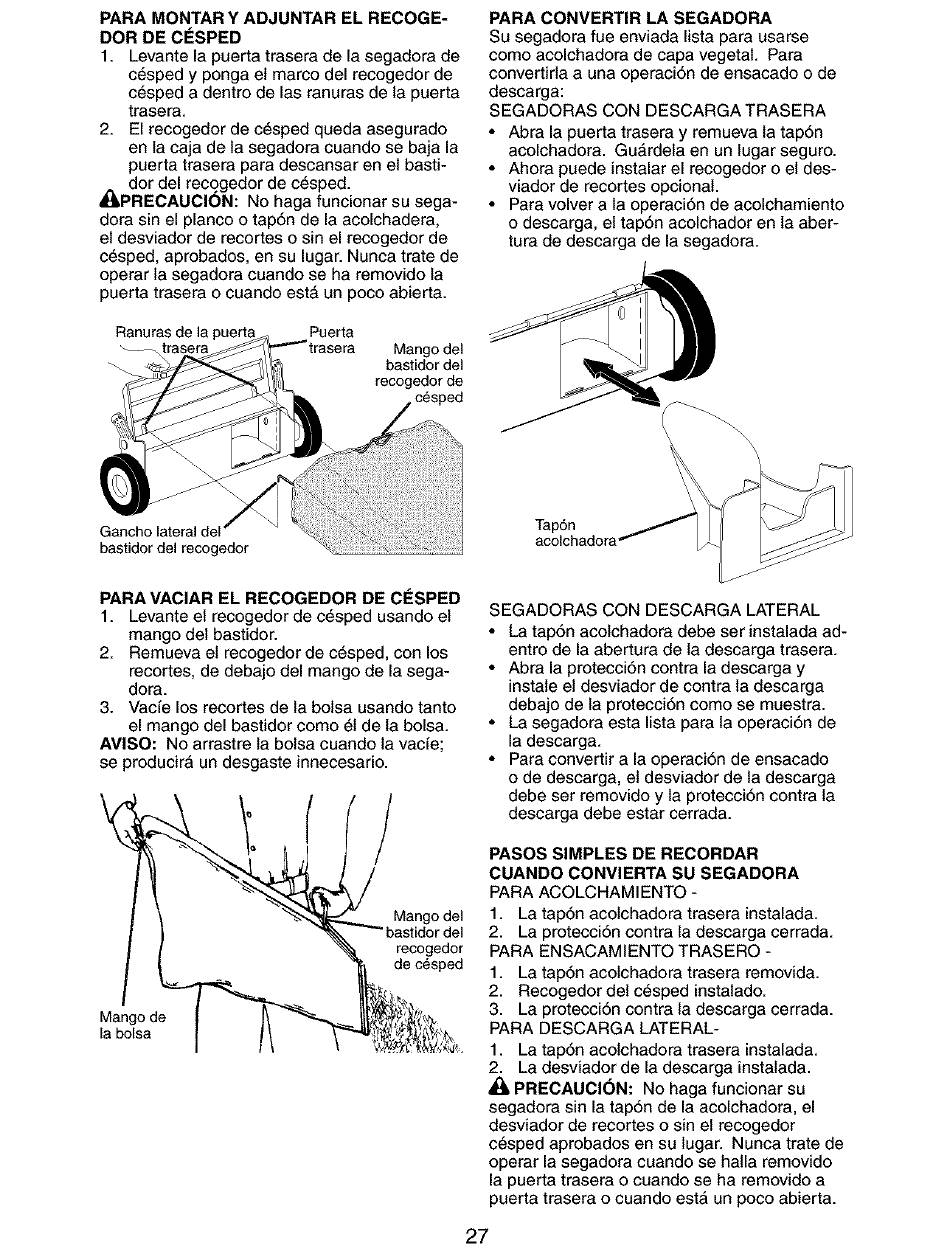 PARA MONTAR Y ADJUNTAR EL RECOGEDOR DE CÉSPED
1. Levante la puerta trasera de la segadora de césped y ponga el marco del recogedor de césped a dentro de las ranuras de la puerta trasera.
2. El recogedor de césped queda asegurado en la caja de la segadora cuando se baja la puerta trasera para descansar en el bastidor del recogedor de césped.
PRECAUCIÓN: No haga funcionar su segadora sin el planco o tapón de la acolchadera, el desviador de recortes o sin el recogedor de césped, aprobados, en su lugar. Nunca trate de operar la segadora cuando se ha removido la puerta trasera o cuando está un poco abierta.

Ranuras de la puerta trasera
Puerta trasera
Mango del bastidor del recogedor de césped
Gancho lateral del bastidor del recogedor

PARA VACIAR EL RECOGEDOR DE CÉSPED
1. Levante el recogedor de césped usando el mango del bastidor.
2. Remueva el recogedor de césped, con los recortes, de debajo del mango de la segadora.
3. Vacíe los recortes de la bolsa usando tanto el mango del bastidor como él de la bolsa.
AVISO: No arrastre la bolsa cuando la vacíe; se producirá un desgaste innecesario.

Mango del bastidor del recogedor de césped
Mango de la bolsa

PARA CONVERTIR LA SEGADORA
Su segadora fue enviada lista para usarse como acolchadora de capa vegetal. Para convertirla a una operación de ensacado o de descarga:
SEGADORAS CON DESCARGA TRASERA
• Abra la puerta trasera y remueva la tapón acolchadora. Guárdela en un lugar seguro.
• Ahora puede instalar el recogedor o el desviador de recortes opcional.
• Para volver a la operación de acolchamiento o descarga, el tapón acolchador en la abertura de descarga de la segadora.

Tapón acolchadora

SEGADORAS CON DESCARGA LATERAL
• La tapón acolchadora debe ser instalada adentro de la abertura de la descarga trasera.
• Abra la protección contra la descarga y instale el desviador de contra la descarga debajo de la protección como se muestra.
• La segadora esta lista para la operación de la descarga.
• Para convertir a la operación de ensacado o de descarga, el desviador de la descarga debe ser removido y la protección contra la descarga debe estar cerrada.

PASOS SIMPLES DE RECORDAR CUANDO CONVIERTA SU SEGADORA
PARA ACOLCHAMIENTO -
1. La tapón acolchadora trasera instalada.
2. La protección contra la descarga cerrada.
PARA ENSACAMIENTO TRASERO -
1. La tapón acolchadora trasera removida.
2. Recogedor del césped instalado.
3. La protección contra la descarga cerrada.
PARA DESCARGA LATERAL-
1. La tapón acolchadora trasera instalada.
2. La desviador de la descarga instalada.
PRECAUCIÓN: No haga funcionar su segadora sin la tapón de la acolchadora, el desviador de recortes o sin el recogedor césped aprobados en su lugar. Nunca trate de operar la segadora cuando se halla removido la puerta trasera o cuando se ha removido a puerta trasera o cuando está un poco abierta.

27